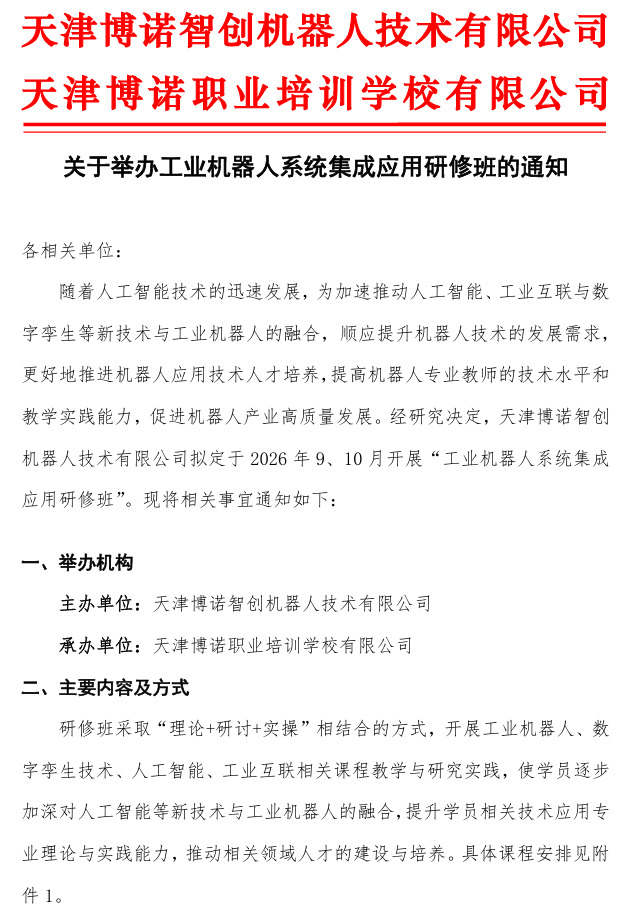 天津博诺智创机器人技术有限公司
天津博诺职业培训学校有限公司

关于举办工业机器人系统集成应用研修班的通知

各相关单位：

随着人工智能技术的迅速发展，为加速推动人工智能、工业互联与数字孪生等新技术与工业机器人的融合，顺应提升机器人技术的发展需求，更好地推进机器人应用技术人才培养，提高机器人专业教师的技术水平和教学实践能力，促进机器人产业高质量发展。经研究决定，天津博诺智创机器人技术有限公司拟定于2026年9、10月开展“工业机器人系统集成应用研修班”。现将相关事宜通知如下：

一、举办机构

主办单位：天津博诺智创机器人技术有限公司

承办单位：天津博诺职业培训学校有限公司

二、主要内容及方式

研修班采取“理论+研讨+实操”相结合的方式，开展工业机器人、数字孪生技术、人工智能、工业互联相关课程教学与研究实践，使学员逐步加深对人工智能等新技术与工业机器人的融合，提升学员相关技术应用专业理论与实践能力，推动相关领域人才的建设与培养。具体课程安排见附件1。